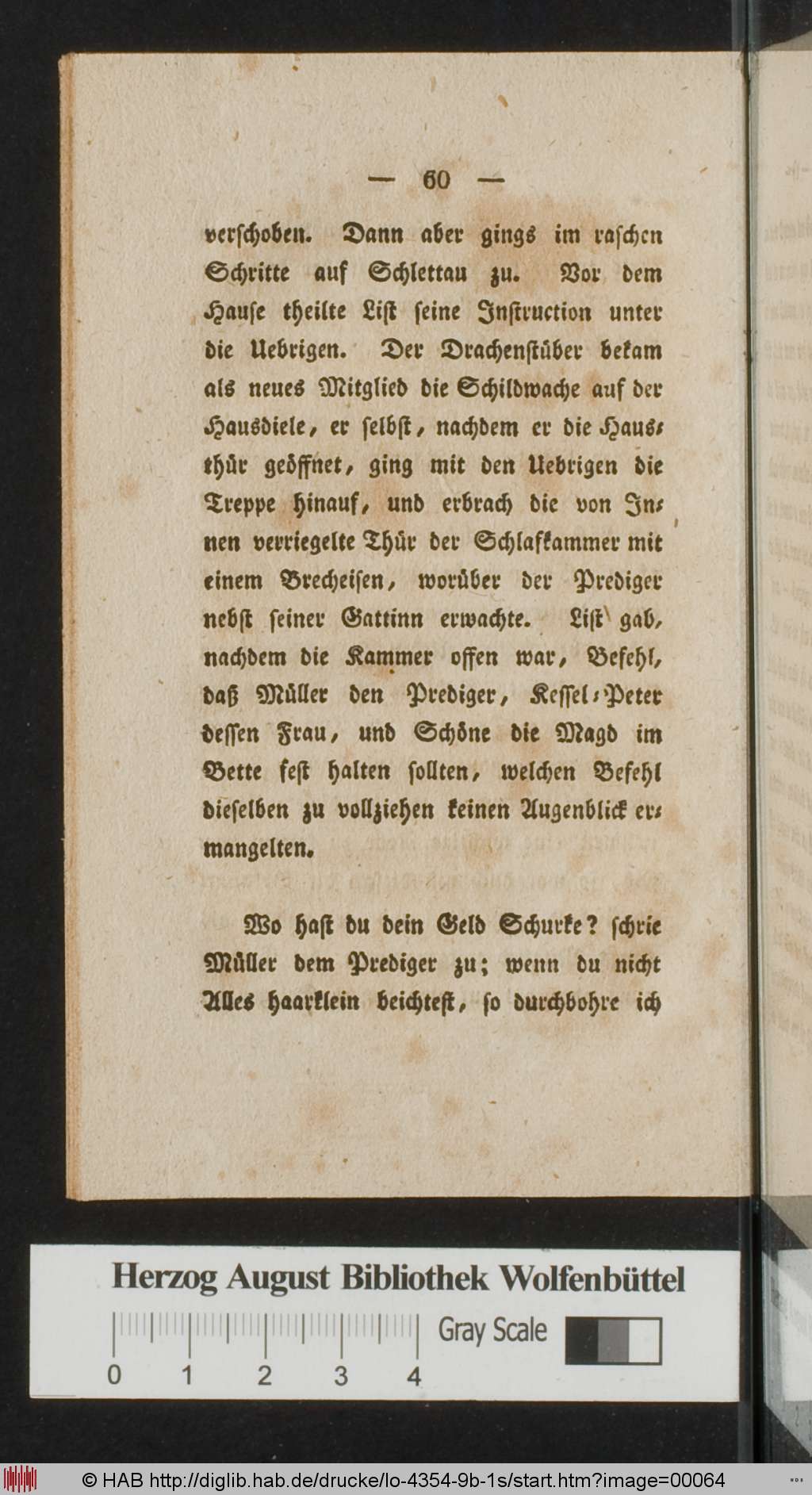 — 60 —

verschoben. Dann aber gings im raschen Schritte auf Schlettau zu. Vor dem Hause theilte List seine Instruction unter die Uebrigen. Der Drachenstüber bekam als neues Mitglied die Schildwache auf der Hausdiele, er selbst, nachdem er die Hausthür geöffnet, ging mit den Uebrigen die Treppe hinauf, und erbrach die von Innen verriegelte Thür der Schlafkammer mit einem Brecheisen, worüber der Prediger nebst seiner Gattinn erwachte. List gab, nachdem die Kammer offen war, Befehl, daß Müller den Prediger, Kessel-Peter dessen Frau, und Schöne die Magd im Bette fest halten sollten, welchen Befehl dieselben zu vollziehen keinen Augenblick ermangelten.

Wo hast du dein Geld Schurke? schrie Müller dem Prediger zu; wenn du nicht Alles haarklein beichtest, so durchbohre ich

Herzog August Bibliothek Wolfenbüttel
0 1 2 3 4
Gray Scale

© HAB http://diglib.hab.de/drucke/lo-4354-9b-1s/start.htm?image=00064